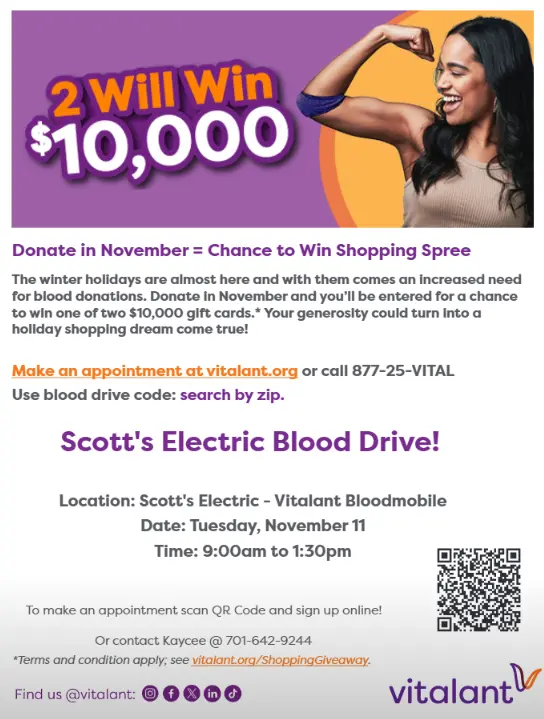 2 Will Win
$10,000

Donate in November = Chance to Win Shopping Spree

The winter holidays are almost here and with them comes an increased need for blood donations. Donate in November and you'll be entered for a chance to win one of two $10,000 gift cards.* Your generosity could turn into a holiday shopping dream come true!

Make an appointment at vitalant.org or call 877-25-VITAL
Use blood drive code: search by zip.

Scott's Electric Blood Drive!

Location: Scott's Electric - Vitalant Bloodmobile
Date: Tuesday, November 11
Time: 9:00am to 1:30pm

To make an appointment scan QR Code and sign up online!

Or contact Kaycee @ 701-642-9244
*Terms and condition apply; see vitalant.org/ShoppingGiveaway.

Find us @vitalant:

vitalant